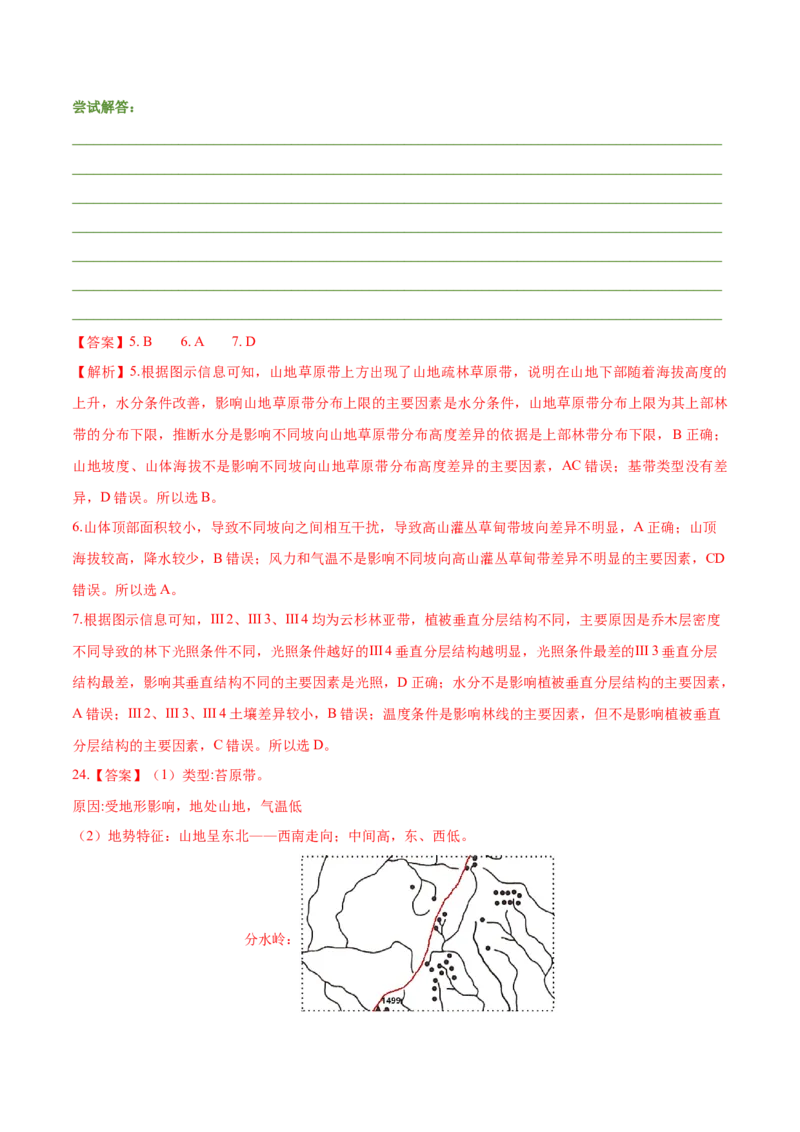 尝试解答：

【答案】5. B　6. A　7. D

【解析】5.根据图示信息可知，山地草原带上方出现了山地疏林草原带，说明在山地下部随着海拔高度的上升，水分条件改善，影响山地草原带分布上限的主要因素是水分条件，山地草原带分布上限为其上部林带的分布下限，推断水分是影响不同坡向山地草原带分布高度差异的依据是上部林带分布下限，B 正确；山地坡度、山体海拔不是影响不同坡向山地草原带分布高度差异的主要因素，AC 错误；基带类型没有差异，D 错误。所以选 B。

6.山体顶部面积较小，导致不同坡向之间相互干扰，导致高山灌丛草甸带坡向差异不明显，A 正确；山顶海拔较高，降水较少，B 错误；风力和气温不是影响不同坡向高山灌丛草甸带差异不明显的主要因素，CD 错误。所以选 A。

7.根据图示信息可知，Ⅲ2、Ⅲ3、Ⅲ4 均为云杉林亚带，植被垂直分层结构不同，主要原因是乔木层密度不同导致的林下光照条件不同，光照条件越好的Ⅲ4 垂直分层结构越明显，光照条件最差的Ⅲ3 垂直分层结构最差，影响其垂直结构不同的主要因素是光照，D 正确；水分不是影响植被垂直分层结构的主要因素，A 错误；Ⅲ2、Ⅲ3、Ⅲ4 土壤差异较小，B 错误；温度条件是影响林线的主要因素，但不是影响植被垂直分层结构的主要因素，C 错误。所以选 D。

24.【答案】（1）类型:苔原带。

原因:受地形影响，地处山地，气温低

（2）地势特征：山地呈东北——西南走向；中间高，东、西低。

分水岭：

1499